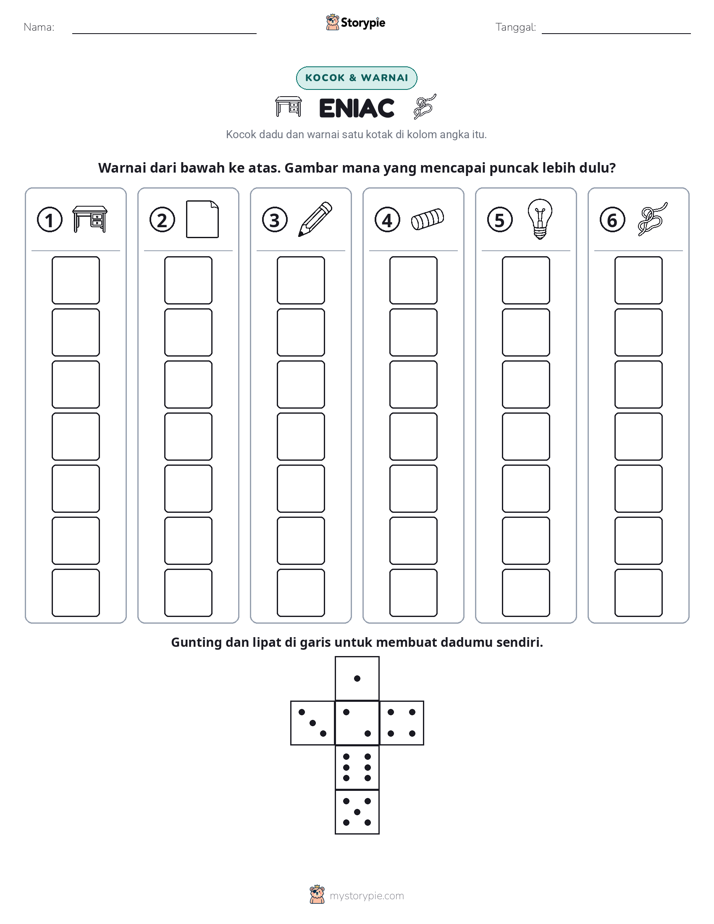 Nama: ____ Storypie Tanggal: ____

KOCOK & WARNAI

ENIAC

Kocok dadu dan warnai satu kotak di kolom angka itu.

Warnai dari bawah ke atas. Gambar mana yang mencapai puncak lebih dulu?

1 2 3 4 5 6

Gunting dan lipat di garis untuk membuat dadumu sendiri.

mystorypie.com